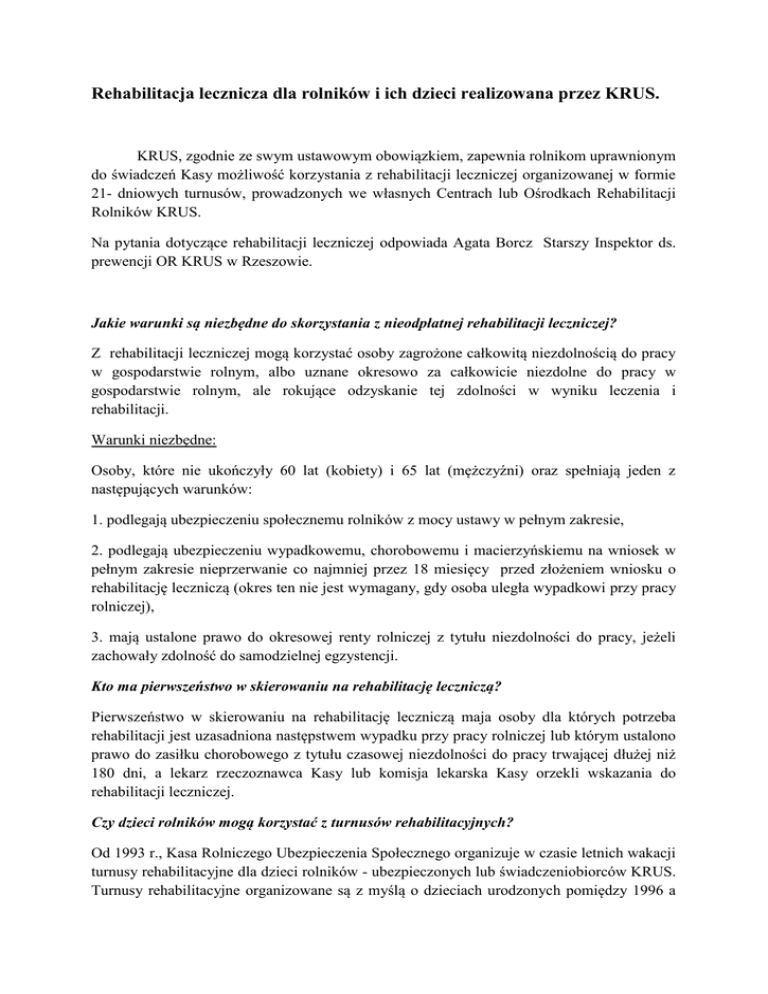 Rehabilitacja lecznicza dla rolników i ich dzieci realizowana przez KRUS.

KRUS, zgodnie ze swym ustawowym obowiązkiem, zapewnia rolnikom uprawnionym do świadczeń Kasy możliwość korzystania z rehabilitacji leczniczej organizowanej w formie 21- dniowych turnusów, prowadzonych we własnych Centrach lub Ośrodkach Rehabilitacji Rolników KRUS.

Na pytania dotyczące rehabilitacji leczniczej odpowiada Agata Borcz Starszy Inspektor ds. prewencji OR KRUS w Rzeszowie.

Jakie warunki są niezbędne do skorzystania z nieodpłatnej rehabilitacji leczniczej?

Z rehabilitacji leczniczej mogą korzystać osoby zagrożone całkowitą niezdolnością do pracy w gospodarstwie rolnym, albo uznane okresowo za całkowicie niezdolne do pracy w gospodarstwie rolnym, ale rokujące odzyskanie tej zdolności w wyniku leczenia i rehabilitacji.

Warunki niezbędne:

Osoby, które nie ukończyły 60 lat (kobiety) i 65 lat (mężczyźni) oraz spełniają jeden z następujących warunków:

1. podlegają ubezpieczeniu społecznemu rolników z mocy ustawy w pełnym zakresie,

2. podlegają ubezpieczeniu wypadkowemu, chorobowemu i macierzyńskiemu na wniosek w pełnym zakresie nieprzerwanie co najmniej przez 18 miesięcy przed złożeniem wniosku o rehabilitację leczniczą (okres ten nie jest wymagany, gdy osoba uległa wypadkowi przy pracy rolniczej),

3. mają ustalone prawo do okresowej renty rolniczej z tytułu niezdolności do pracy, jeżeli zachowały zdolność do samodzielnej egzystencji.

Kto ma pierwszeństwo w skierowaniu na rehabilitację leczniczą?

Pierwszeństwo w skierowaniu na rehabilitację leczniczą maja osoby dla których potrzeba rehabilitacji jest uzasadniona następstwem wypadku przy pracy rolniczej lub którym ustalono prawo do zasiłku chorobowego z tytułu czasowej niezdolności do pracy trwającej dłużej niż 180 dni, a lekarz rzeczoznawca Kasy lub komisja lekarska Kasy orzekli wskazania do rehabilitacji leczniczej.

Czy dzieci rolników mogą korzystać z turnusów rehabilitacyjnych?

Od 1993 r., Kasa Rolniczego Ubezpieczenia Społecznego organizuje w czasie letnich wakacji turnusy rehabilitacyjne dla dzieci rolników - ubezpieczonych lub świadczeniobiorców KRUS. Turnusy rehabilitacyjne organizowane są z myślą o dzieciach urodzonych pomiędzy 1996 a